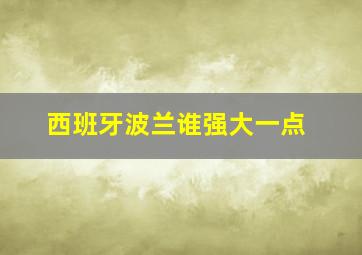 西班牙波兰谁强大一点